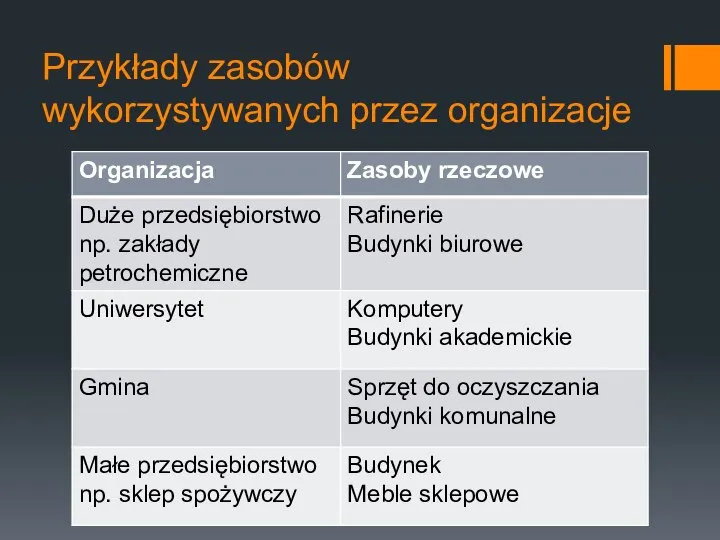 Przykłady zasobów wykorzystywanych przez organizacje

| Organizacja | Zasoby rzeczowe |
|---|---|
| Duże przedsiębiorstwo np. zakłady petrochemiczne | Rafinerie Budynki biurowe |
| Uniwersytet | Komputery Budynki akademickie |
| Gmina | Sprzęt do oczyszczania Budynki komunalne |
| Małe przedsiębiorstwo np. sklep spożywczy | Budynek Meble sklepowe |